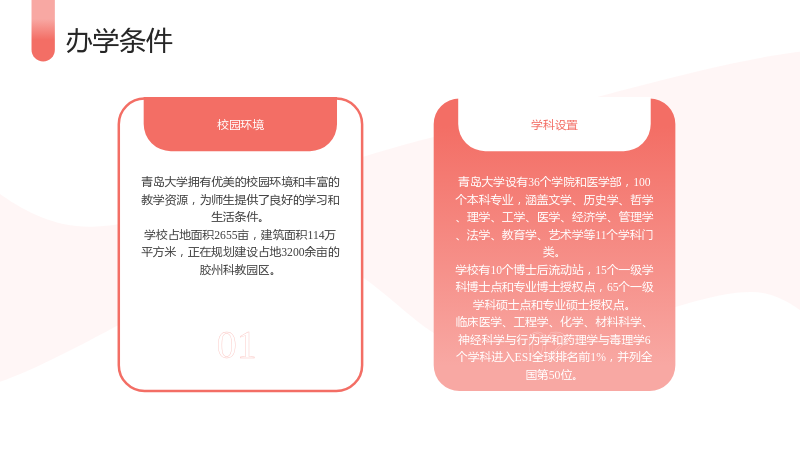 办学条件

校园环境

青岛大学拥有优美的校园环境和丰富的教学资源，为师生提供了良好的学习和生活条件。

学校占地面积2655亩，建筑面积114万平方米，正在规划建设占地3200余亩的胶州科教园区。

01

学科设置

青岛大学设有36个学院和医学部，100个本科专业，涵盖文学、历史学、哲学、理学、工学、医学、经济学、管理学、法学、教育学、艺术学等11个学科门类。

学校有10个博士后流动站，15个一级学科博士点和专业博士授权点，65个一级学科硕士点和专业硕士授权点。

临床医学、工程学、化学、材料科学、神经科学与行为学和药理学与毒理学6个学科进入ESI全球排名前1%，并列全国第50位。